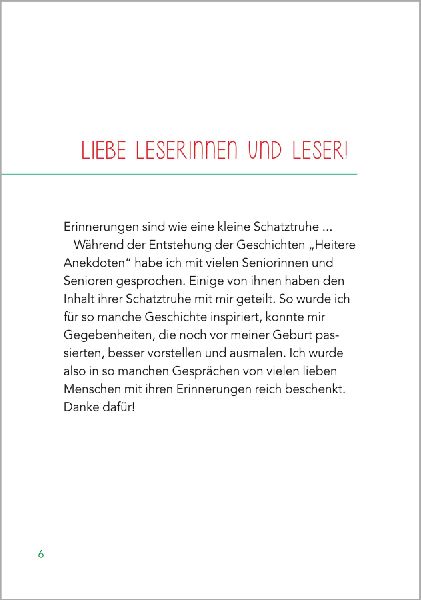 LIEBE LESERINNEN UND LESER!

Erinnerungen sind wie eine kleine Schatztruhe ...
Während der Entstehung der Geschichten „Heitere Anekdoten“ habe ich mit vielen Seniorinnen und Senioren gesprochen. Einige von ihnen haben den Inhalt ihrer Schatztruhe mit mir geteilt. So wurde ich für so manche Geschichte inspiriert, konnte mir Gegebenheiten, die noch vor meiner Geburt passierten, besser vorstellen und ausmalen. Ich wurde also in so manchen Gesprächen von vielen lieben Menschen mit ihren Erinnerungen reich beschenkt. Danke dafür!

6